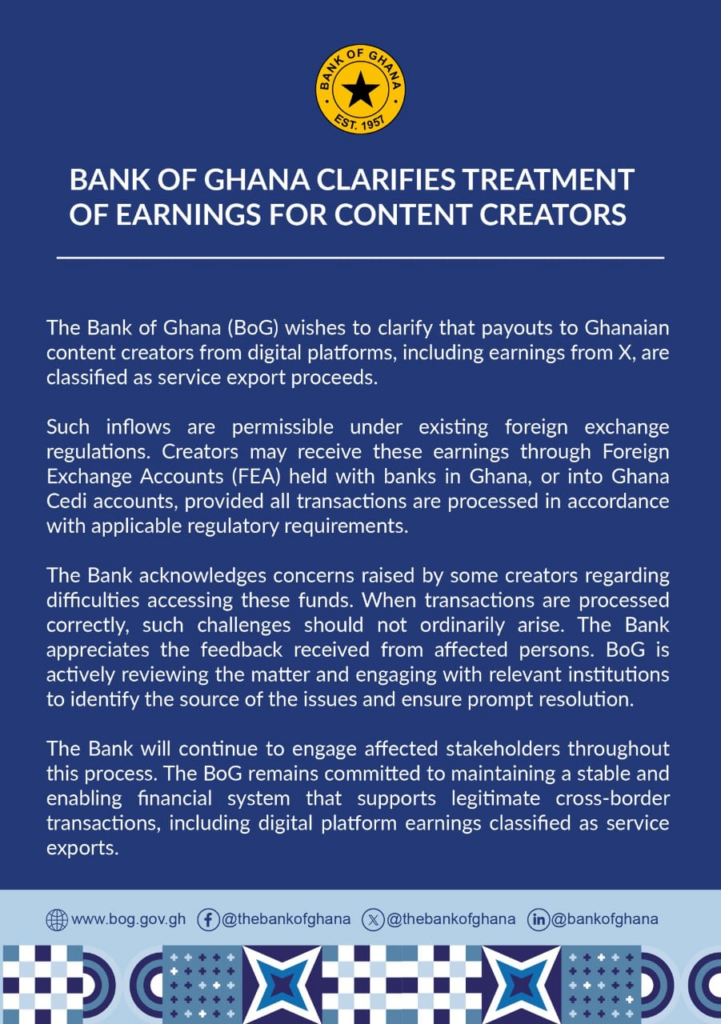 BANK OF GHANA
EST. 1957

BANK OF GHANA CLARIFIES TREATMENT OF EARNINGS FOR CONTENT CREATORS

The Bank of Ghana (BoG) wishes to clarify that payouts to Ghanaian content creators from digital platforms, including earnings from X, are classified as service export proceeds.

Such inflows are permissible under existing foreign exchange regulations. Creators may receive these earnings through Foreign Exchange Accounts (FEA) held with banks in Ghana, or into Ghana Cedi accounts, provided all transactions are processed in accordance with applicable regulatory requirements.

The Bank acknowledges concerns raised by some creators regarding difficulties accessing these funds. When transactions are processed correctly, such challenges should not ordinarily arise. The Bank appreciates the feedback received from affected persons. BoG is actively reviewing the matter and engaging with relevant institutions to identify the source of the issues and ensure prompt resolution.

The Bank will continue to engage affected stakeholders throughout this process. The BoG remains committed to maintaining a stable and enabling financial system that supports legitimate cross-border transactions, including digital platform earnings classified as service exports.

www.bog.gov.gh @thebankofghana @thebankofghana @bankofghana